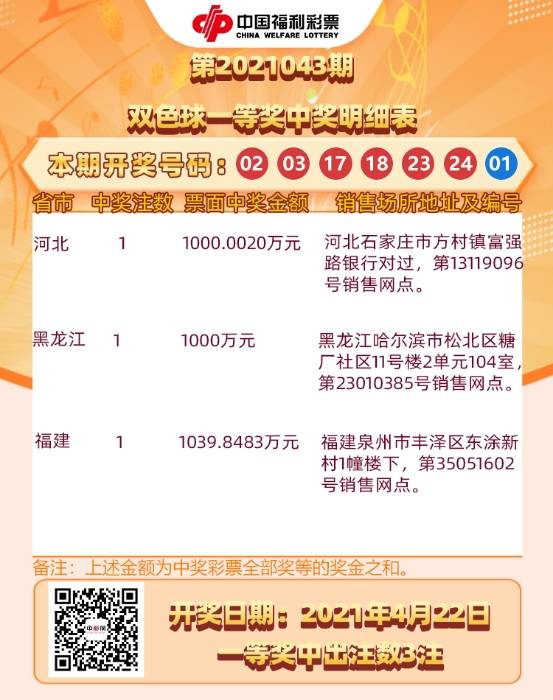 中国福利彩票
CHINA WELFARE LOTTERY

第2021043期
双色球一等奖中奖明细表

本期开奖号码：02 03 17 18 23 24 01

| 省市 | 中奖注数 | 票面中奖金额 | 销售场所地址及编号 |
|---|---|---|---|
| 河北 | 1 | 1000.0020万元 | 河北石家庄市方村镇富强路银行对过，第13119096号销售网点。 |
| 黑龙江 | 1 | 1000万元 | 黑龙江哈尔滨市松北区糖厂社区11号楼2单元104室，第23010385号销售网点。 |
| 福建 | 1 | 1039.8483万元 | 福建泉州市丰泽区东涂新村1幢楼下，第35051602号销售网点。 |

备注：上述金额为中奖彩票全部奖等的奖金之和。

开奖日期：2021年4月22日
一等奖中出注数3注